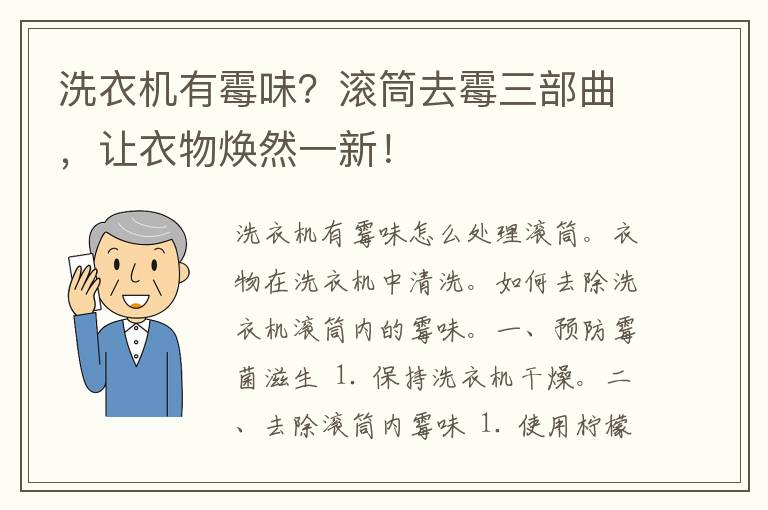 洗衣机有霉味？滚筒去霉三部曲，让衣物焕然一新！

洗衣机有霉味怎么处理滚筒。衣物在洗衣机中清洗。如何去除洗衣机滚筒内的霉味。一、预防霉菌滋生 1. 保持洗衣机干燥。二、去除滚筒内霉味 1. 使用柠檬